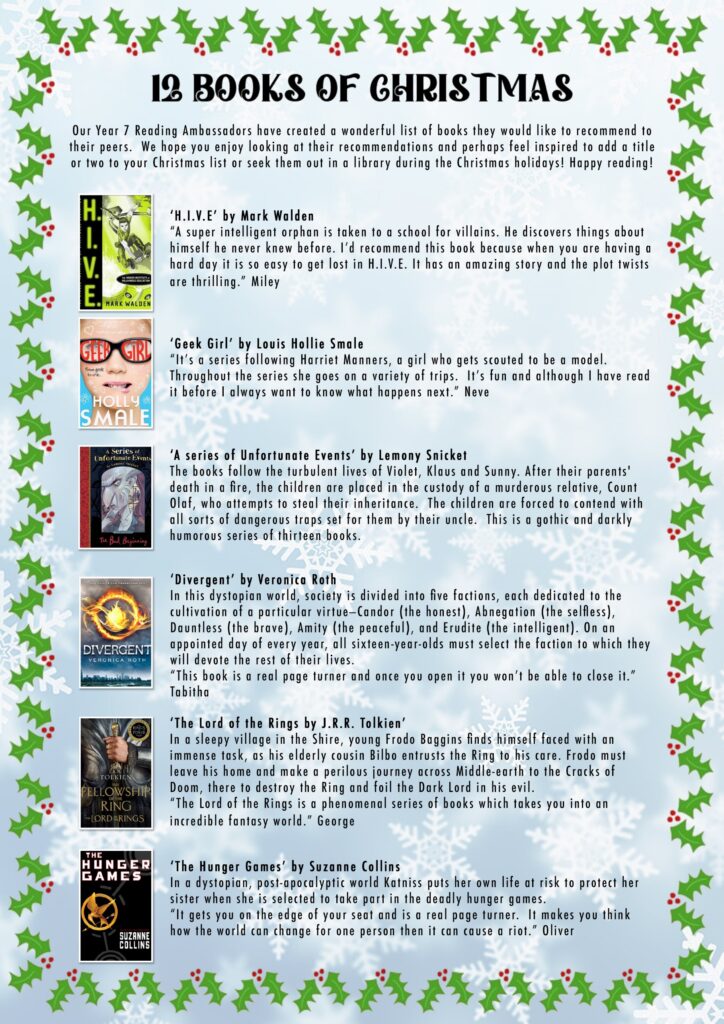 12 BOOKS OF CHRISTMAS

Our Year 7 Reading Ambassadors have created a wonderful list of books they would like to recommend to their peers. We hope you enjoy looking at their recommendations and perhaps feel inspired to add a title or two to your Christmas list or seek them out in a library during the Christmas holidays! Happy reading!

H.I.V.E. MARK WALDEN

'H.I.V.E' by Mark Walden
"A super intelligent orphan is taken to a school for villains. He discovers things about himself he never knew before. I'd recommend this book because when you are having a hard day it is so easy to get lost in H.I.V.E. It has an amazing story and the plot twists are thrilling." Miley

GEEK GIRL HOLLY SMALE

'Geek Girl' by Louis Hollie Smale
"It's a series following Harriet Manners, a girl who gets scouted to be a model. Throughout the series she goes on a variety of trips. It's fun and although I have read it before I always want to know what happens next." Neve

A Series of Unfortunate Events The Bad Beginning

'A series of Unfortunate Events' by Lemony Snicket
The books follow the turbulent lives of Violet, Klaus and Sunny. After their parents' death in a fire, the children are placed in the custody of a murderous relative, Count Olaf, who attempts to steal their inheritance. The children are forced to contend with all sorts of dangerous traps set for them by their uncle. This is a gothic and darkly humorous series of thirteen books.

DIVERGENT VERONICA ROTH

'Divergent' by Veronica Roth
In this dystopian world, society is divided into five factions, each dedicated to the cultivation of a particular virtue—Candor (the honest), Abnegation (the selfless), Dauntless (the brave), Amity (the peaceful), and Erudite (the intelligent). On an appointed day of every year, all sixteen-year-olds must select the faction to which they will devote the rest of their lives.
"This book is a real page turner and once you open it you won't be able to close it." Tabitha

TOLKIEN THE FELLOWSHIP OF THE RING THE LORD OF THE RINGS

'The Lord of the Rings by J.R.R. Tolkien'
In a sleepy village in the Shire, young Frodo Baggins finds himself faced with an immense task, as his elderly cousin Bilbo entrusts the Ring to his care. Frodo must leave his home and make a perilous journey across Middle-earth to the Cracks of Doom, there to destroy the Ring and foil the Dark Lord in his evil.
"The Lord of the Rings is a phenomenal series of books which takes you into an incredible fantasy world." George

THE HUNGER GAMES SUZANNE COLLINS

'The Hunger Games' by Suzanne Collins
In a dystopian, post-apocalyptic world Katniss puts her own life at risk to protect her sister when she is selected to take part in the deadly hunger games.
"It gets you on the edge of your seat and is a real page turner. It makes you think how the world can change for one person then it can cause a riot." Oliver